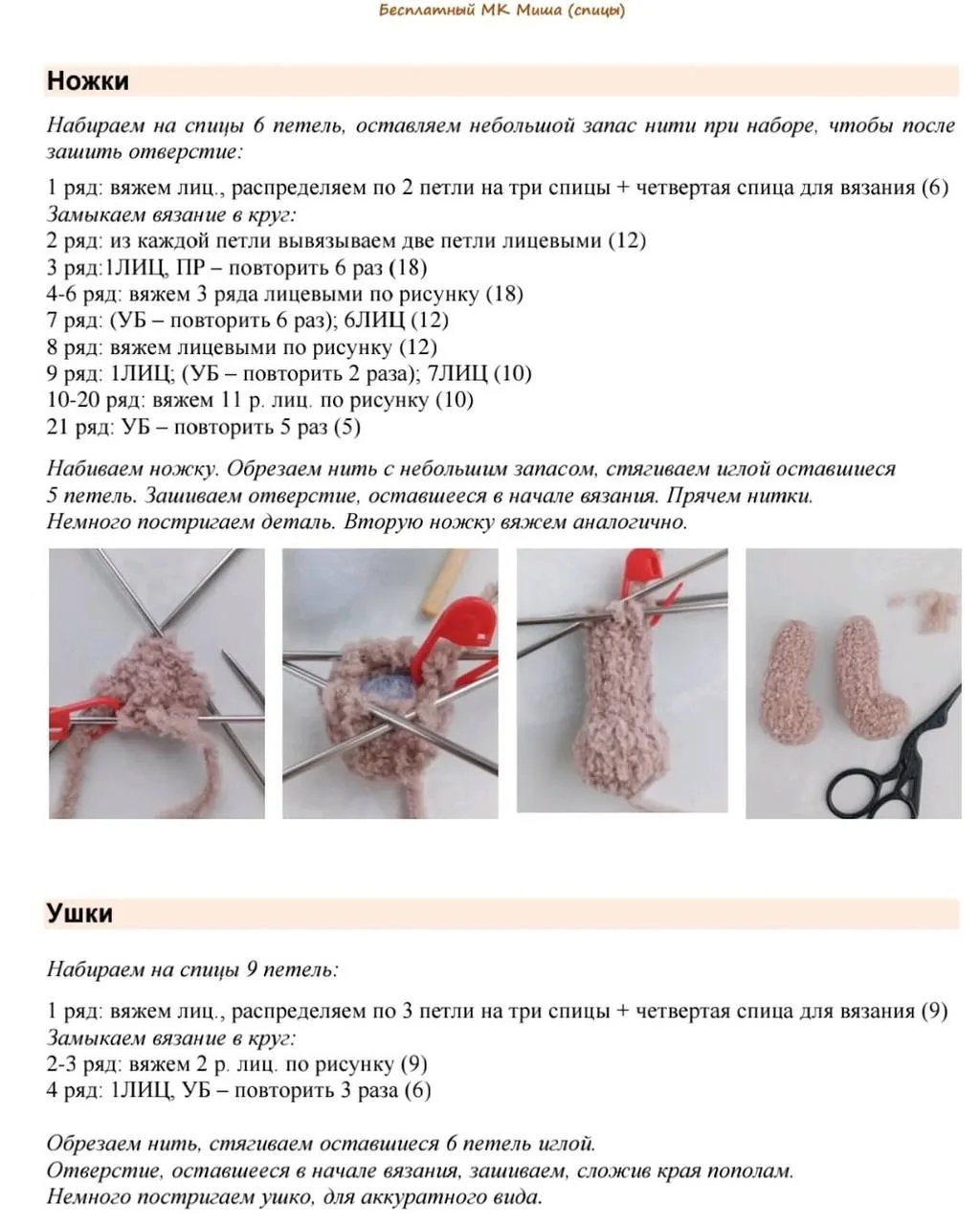 Бесплатный МК Миша (спицы)

Ножки

Набираем на спицы 6 петель, оставляем небольшой запас нити при наборе, чтобы после зашить отверстие:

1 ряд: вяжем лиц., распределяем по 2 петли на три спицы + четвертая спица для вязания (6)
Замыкаем вязание в круг:
2 ряд: из каждой петли вывязываем две петли лицевыми (12)
3 ряд:1ЛИЦ, ПР – повторить 6 раз (18)
4-6 ряд: вяжем 3 ряда лицевыми по рисунку (18)
7 ряд: (УБ – повторить 6 раз); 6ЛИЦ (12)
8 ряд: вяжем лицевыми по рисунку (12)
9 ряд: 1ЛИЦ; (УБ – повторить 2 раза); 7ЛИЦ (10)
10-20 ряд: вяжем 11 р. лиц. по рисунку (10)
21 ряд: УБ – повторить 5 раз (5)

Набиваем ножку. Обрезаем нить с небольшим запасом, стягиваем иглой оставшиеся 5 петель. Зашиваем отверстие, оставшееся в начале вязания. Прячем нитки.
Немного постригаем деталь. Вторую ножку вяжем аналогично.

Ушки

Набираем на спицы 9 петель:

1 ряд: вяжем лиц., распределяем по 3 петли на три спицы + четвертая спица для вязания (9)
Замыкаем вязание в круг:
2-3 ряд: вяжем 2 р. лиц. по рисунку (9)
4 ряд: 1ЛИЦ, УБ – повторить 3 раза (6)

Обрезаем нить, стягиваем оставшиеся 6 петель иглой.
Отверстие, оставшееся в начале вязания, зашиваем, сложив края пополам.
Немного постригаем ушко, для аккуратного вида.